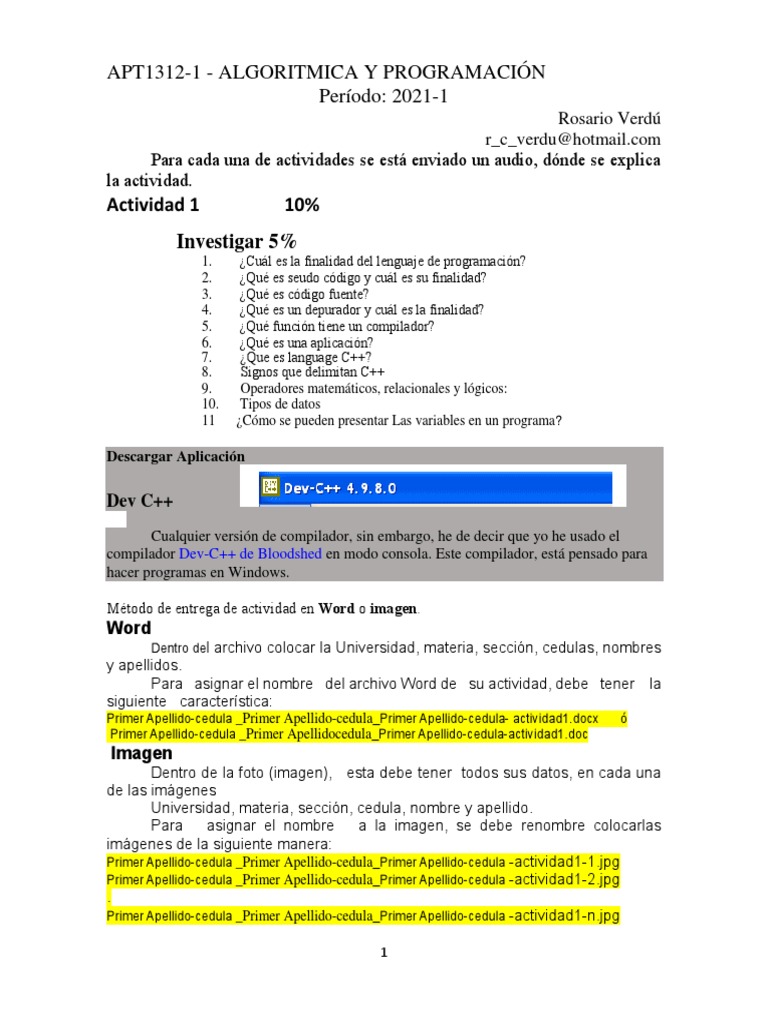 APT1312-1 - ALGORITMICA Y PROGRAMACIÓN
Período: 2021-1

Rosario Verdú
r_c_verdu@hotmail.com

Para cada una de actividades se está enviado un audio, dónde se explica la actividad.

Actividad 1 10%

Investigar 5%

1. ¿Cuál es la finalidad del lenguaje de programación?
2. ¿Qué es seudo código y cuál es su finalidad?
3. ¿Qué es código fuente?
4. ¿Qué es un depurador y cuál es la finalidad?
5. ¿Qué función tiene un compilador?
6. ¿Qué es una aplicación?
7. ¿Que es language C++?
8. Signos que delimitan C++
9. Operadores matemáticos, relacionales y lógicos:
10. Tipos de datos
11 ¿Cómo se pueden presentar Las variables en un programa?

Descargar Aplicación

Dev C++

Dev-C++ 4.9.8.0

Cualquier versión de compilador, sin embargo, he de decir que yo he usado el compilador Dev-C++ de Bloodshed en modo consola. Este compilador, está pensado para hacer programas en Windows.

Método de entrega de actividad en Word o imagen.

Word

Dentro del archivo colocar la Universidad, materia, sección, cedulas, nombres y apellidos.

Para asignar el nombre del archivo Word de su actividad, debe tener la siguiente característica:

Primer Apellido-cedula _Primer Apellido-cedula_Primer Apellido-cedula- actividad1.docx ó
Primer Apellido-cedula _Primer Apellidocedula_Primer Apellido-cedula-actividad1.doc

Imagen

Dentro de la foto (imagen), esta debe tener todos sus datos, en cada una de las imágenes

Universidad, materia, sección, cedula, nombre y apellido.

Para asignar el nombre a la imagen, se debe renombre colocarlas imágenes de la siguiente manera:

Primer Apellido-cedula _Primer Apellido-cedula_Primer Apellido-cedula -actividad1-1.jpg
Primer Apellido-cedula _Primer Apellido-cedula_Primer Apellido-cedula -actividad1-2.jpg
.
Primer Apellido-cedula _Primer Apellido-cedula_Primer Apellido-cedula -actividad1-n.jpg

1